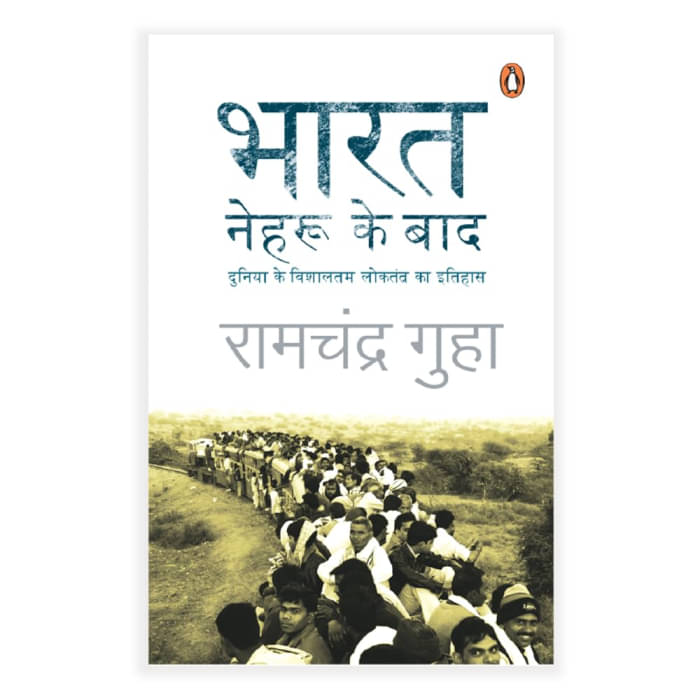 भारत
नेहरू के बाद
दुनिया के विशालतम लोकतंत्र का इतिहास
रामचंद्र गुहा